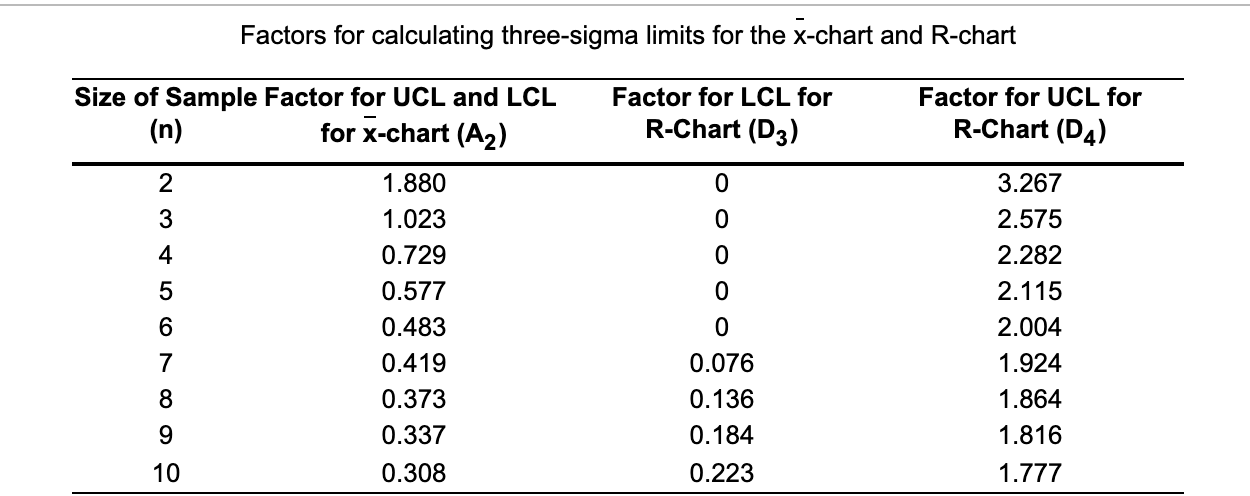 Factors for calculating three-sigma limits for the $\bar{x}$-chart and R-chart

| Size of Sample (n) | Factor for UCL and LCL for $\bar{x}$-chart ($A_2$) | Factor for LCL for R-Chart ($D_3$) | Factor for UCL for R-Chart ($D_4$) |
|---|---|---|---|
| 2 | 1.880 | 0 | 3.267 |
| 3 | 1.023 | 0 | 2.575 |
| 4 | 0.729 | 0 | 2.282 |
| 5 | 0.577 | 0 | 2.115 |
| 6 | 0.483 | 0 | 2.004 |
| 7 | 0.419 | 0.076 | 1.924 |
| 8 | 0.373 | 0.136 | 1.864 |
| 9 | 0.337 | 0.184 | 1.816 |
| 10 | 0.308 | 0.223 | 1.777 |